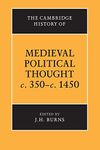 THE CAMBRIDGE HISTORY OF

MEDIEVAL POLITICAL THOUGHT
c. 350–c. 1450

EDITED BY
J.H. BURNS